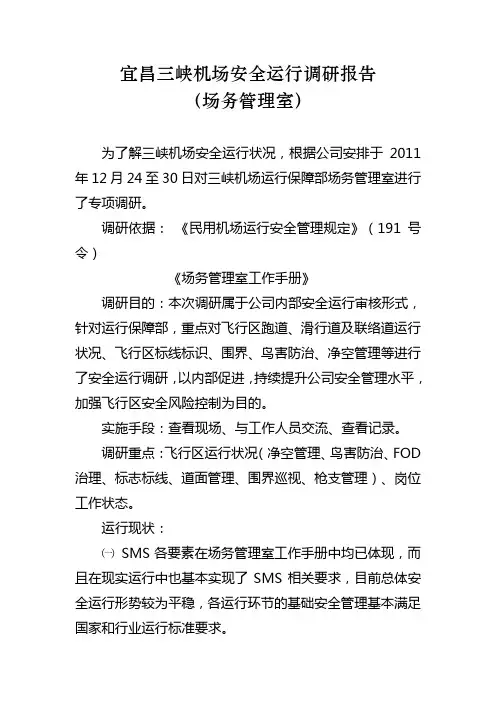 宜昌三峡机场安全运行调研报告
（场务管理室）

为了解三峡机场安全运行状况，根据公司安排于 2011 年 12 月 24 至 30 日对三峡机场运行保障部场务管理室进行了专项调研。

调研依据：《民用机场运行安全管理规定》（191 号令）

《场务管理室工作手册》

调研目的：本次调研属于公司内部安全运行审核形式，针对运行保障部，重点对飞行区跑道、滑行道及联络道运行状况、飞行区标线标识、围界、鸟害防治、净空管理等进行了安全运行调研，以内部促进，持续提升公司安全管理水平，加强飞行区安全风险控制为目的。

实施手段：查看现场、与工作人员交流、查看记录。

调研重点：飞行区运行状况（净空管理、鸟害防治、FOD 治理、标志标线、道面管理、围界巡视、枪支管理）、岗位工作状态。

运行现状：

㈠ SMS 各要素在场务管理室工作手册中均已体现，而且在现实运行中也基本实现了 SMS 相关要求，目前总体安全运行形势较为平稳，各运行环节的基础安全管理基本满足国家和行业运行标准要求。